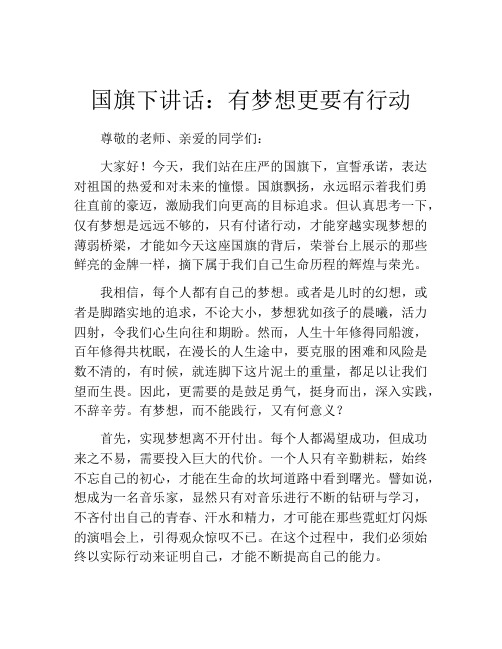 国旗下讲话：有梦想更要有行动

尊敬的老师、亲爱的同学们：

大家好！今天，我们站在庄严的国旗下，宣誓承诺，表达对祖国的热爱和对未来的憧憬。国旗飘扬，永远昭示着我们勇往直前的豪迈，激励我们向更高的目标追求。但认真思考一下，仅有梦想是远远不够的，只有付诸行动，才能穿越实现梦想的薄弱桥梁，才能如今天这座国旗的背后，荣誉台上展示的那些鲜亮的金牌一样，摘下属于我们自己生命历程的辉煌与荣光。

我相信，每个人都有自己的梦想。或者是儿时的幻想，或者是脚踏实地的追求，不论大小，梦想犹如孩子的晨曦，活力四射，令我们心生向往和期盼。然而，人生十年修得同船渡，百年修得共枕眠，在漫长的人生途中，要克服的困难和风险是数不清的，有时候，就连脚下这片泥土的重量，都足以让我们望而生畏。因此，更需要的是鼓足勇气，挺身而出，深入实践，不辞辛劳。有梦想，而不能践行，又有何意义？

首先，实现梦想离不开付出。每个人都渴望成功，但成功来之不易，需要投入巨大的代价。一个人只有辛勤耕耘，始终不忘自己的初心，才能在生命的坎坷道路中看到曙光。譬如说，想成为一名音乐家，显然只有对音乐进行不断的钻研与学习，不吝付出自己的青春、汗水和精力，才可能在那些霓虹灯闪烁的演唱会上，引得观众惊叹不已。在这个过程中，我们必须始终以实际行动来证明自己，才能不断提高自己的能力。